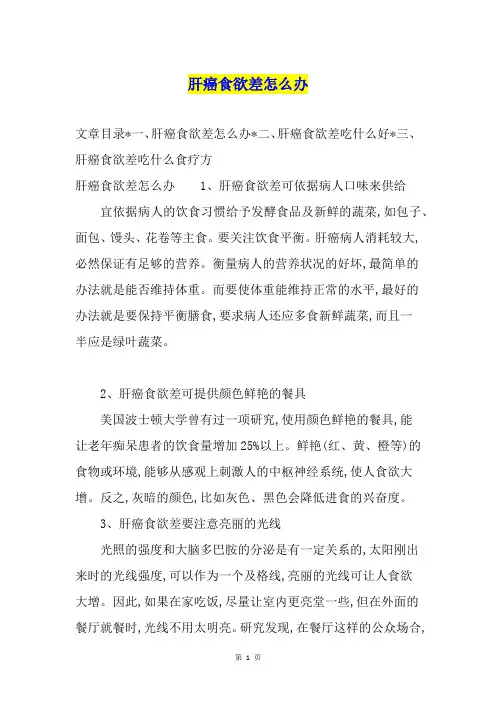 肝癌食欲差怎么办

文章目录*一、肝癌食欲差怎么办*二、肝癌食欲差吃什么好*三、肝癌食欲差吃什么食疗方

肝癌食欲差怎么办　　1、肝癌食欲差可依据病人口味来供给

宜依据病人的饮食习惯给予发酵食品及新鲜的蔬菜，如包子、面包、馒头、花卷等主食。要关注饮食平衡。肝癌病人消耗较大，必然保证有足够的营养。衡量病人的营养状况的好坏，最简单的办法就是能否维持体重。而要使体重能维持正常的水平，最好的办法就是要保持平衡膳食，要求病人还应多食新鲜蔬菜，而且一半应是绿叶蔬菜。

2、肝癌食欲差可提供颜色鲜艳的餐具

美国波士顿大学曾有过一项研究，使用颜色鲜艳的餐具，能让老年痴呆患者的饮食量增加25%以上。鲜艳（红、黄、橙等）的食物或环境，能够从感观上刺激人的中枢神经系统，使人食欲大增。反之，灰暗的颜色，比如灰色、黑色会降低进食的兴奋度。

3、肝癌食欲差要注意亮丽的光线

光照的强度和大脑多巴胺的分泌是有一定关系的，太阳刚出来时的光线强度，可以作为一个及格线，亮丽的光线可让人食欲大增。因此，如果在家吃饭，尽量让室内更亮堂一些，但在外面的餐厅就餐时，光线不用太明亮。研究发现，在餐厅这样的公众场合，

第 1 页